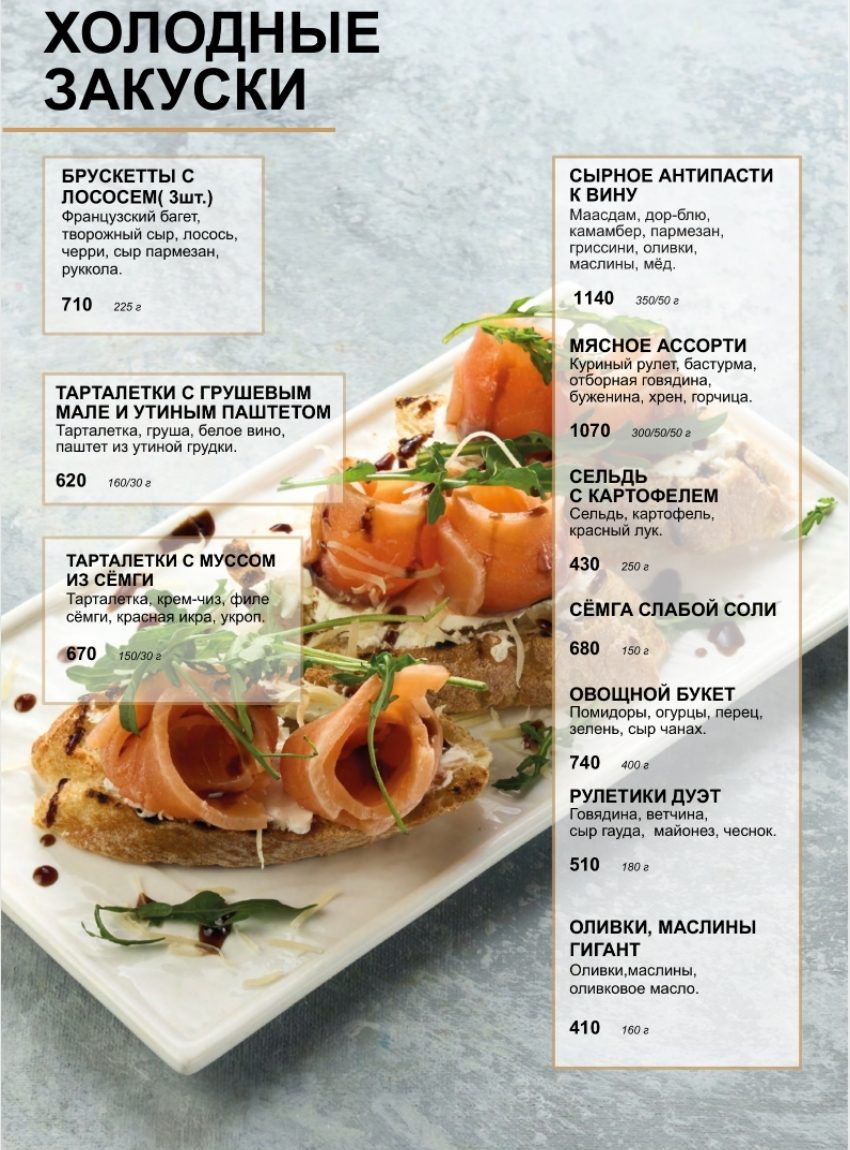 ХОЛОДНЫЕ ЗАКУСКИ

БРУСКЕТТЫ С ЛОСОСЕМ( 3шт.)
Французский багет, творожный сыр, лосось, черри, сыр пармезан, руккола.

710 225 г

ТАРТАЛЕТКИ С ГРУШЕВЫМ МАЛЕ И УТИНЫМ ПАШТЕТОМ
Тарталетка, груша, белое вино, паштет из утиной грудки.

620 160/30 г

ТАРТАЛЕТКИ С МУССОМ ИЗ СЁМГИ
Тарталетка, крем-чиз, филе сёмги, красная икра, укроп.

670 150/30 г

СЫРНОЕ АНТИПАСТИ К ВИНУ
Маасдам, дор-блю, камамбер, пармезан, гриссини, оливки, маслины, мёд.

1140 350/50 г

МЯСНОЕ АССОРТИ
Куриный рулет, бастурма, отборная говядина, буженина, хрен, горчица.

1070 300/50/50 г

СЕЛЬДЬ С КАРТОФЕЛЕМ
Сельдь, картофель, красный лук.

430 250 г

СЁМГА СЛАБОЙ СОЛИ

680 150 г

ОВОЩНОЙ БУКЕТ
Помидоры, огурцы, перец, зелень, сыр чанах.

740 400 г

РУЛЕТИКИ ДУЭТ
Говядина, ветчина, сыр гауда, майонез, чеснок.

510 180 г

ОЛИВКИ, МАСЛИНЫ ГИГАНТ
Оливки,маслины, оливковое масло.

410 160 г